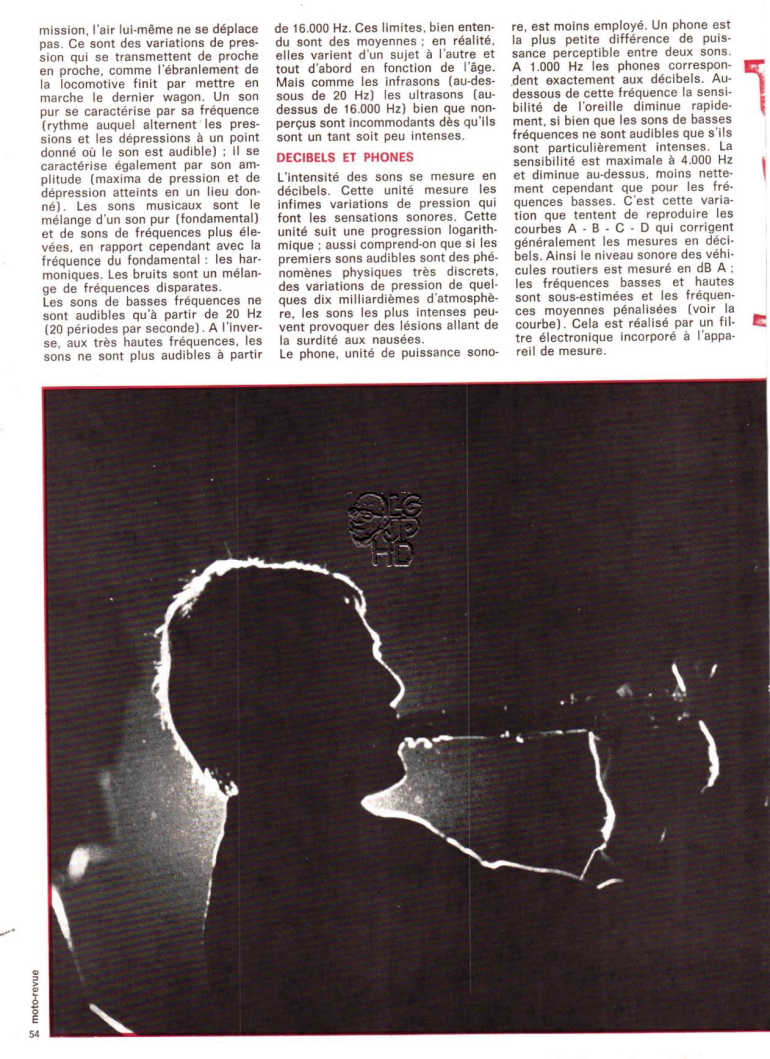 mission, l'air lui-même ne se déplace pas. Ce sont des variations de pression qui se transmettent de proche en proche, comme l'ébranlement de la locomotive finit par mettre en marche le dernier wagon. Un son pur se caractérise par sa fréquence (rythme auquel alternent les pressions et les dépressions à un point donné où le son est audible) ; il se caractérise également par son amplitude (maxima de pression et de dépression atteints en un lieu donné). Les sons musicaux sont le mélange d'un son pur (fondamental) et de sons de fréquences plus élevées, en rapport cependant avec la fréquence du fondamental : les harmoniques. Les bruits sont un mélange de fréquences disparates.
Les sons de basses fréquences ne sont audibles qu'à partir de 20 Hz (20 périodes par seconde). A l'inverse, aux très hautes fréquences, les sons ne sont plus audibles à partir de 16.000 Hz. Ces limites, bien entendu sont des moyennes ; en réalité, elles varient d'un sujet à l'autre et tout d'abord en fonction de l'âge. Mais comme les infrasons (au-dessous de 20 Hz) les ultrasons (au-dessus de 16.000 Hz) bien que non-perçus sont incommodants dès qu'ils sont un tant soit peu intenses.

DECIBELS ET PHONES

L'intensité des sons se mesure en décibels. Cette unité mesure les infimes variations de pression qui font les sensations sonores. Cette unité suit une progression logarithmique ; aussi comprend-on que si les premiers sons audibles sont des phénomènes physiques très discrets, des variations de pression de quelques dix milliardièmes d'atmosphère, les sons les plus intenses peuvent provoquer des lésions allant de la surdité aux nausées.
Le phone, unité de puissance sonore, est moins employé. Un phone est la plus petite différence de puissance perceptible entre deux sons. A 1.000 Hz les phones correspondent exactement aux décibels. Au-dessous de cette fréquence la sensibilité de l'oreille diminue rapidement, si bien que les sons de basses fréquences ne sont audibles que s'ils sont particulièrement intenses. La sensibilité est maximale à 4.000 Hz et diminue au-dessus, moins nettement cependant que pour les fréquences basses. C'est cette variation que tentent de reproduire les courbes A - B - C - D qui corrigent généralement les mesures en décibels. Ainsi le niveau sonore des véhicules routiers est mesuré en dB A ; les fréquences basses et hautes sont sous-estimées et les fréquences moyennes pénalisées (voir la courbe). Cela est réalisé par un filtre électronique incorporé à l'appareil de mesure.

LG JP HD

moto-revue
54